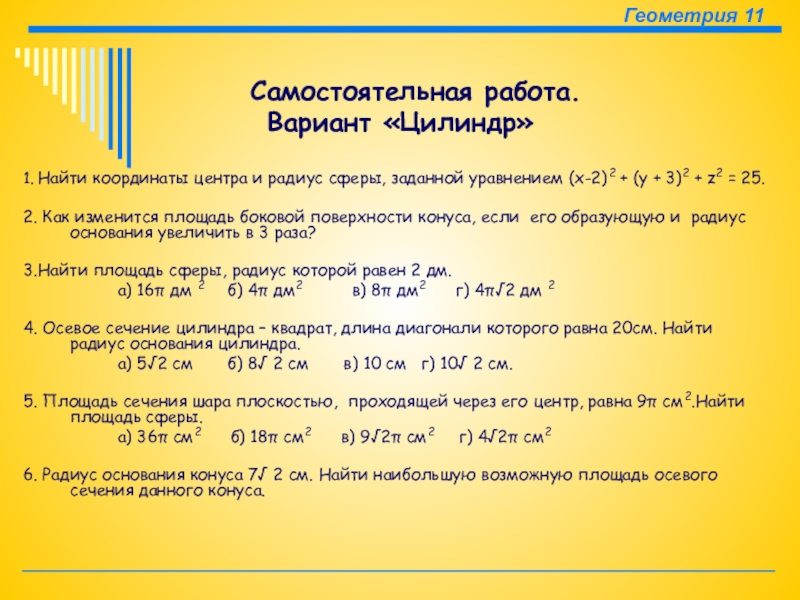 Геометрия 11

Самостоятельная работа.
Вариант «Цилиндр»

1. Найти координаты центра и радиус сферы, заданной уравнением $(x-2)^2 + (y + 3)^2 + z^2 = 25$.

2. Как изменится площадь боковой поверхности конуса, если его образующую и радиус основания увеличить в 3 раза?

3.Найти площадь сферы, радиус которой равен 2 дм.
а) $16\pi$ дм $^2$ б) $4\pi$ дм$^2$ в) $8\pi$ дм$^2$ г) $4\pi\sqrt{2}$ дм $^2$

4. Осевое сечение цилиндра – квадрат, длина диагонали которого равна 20см. Найти радиус основания цилиндра.
а) $5\sqrt{2}$ см б) $8\sqrt{2}$ см в) 10 см г) $10\sqrt{2}$ см.

5. Площадь сечения шара плоскостью, проходящей через его центр, равна $9\pi$ см$^2$.Найти площадь сферы.
а) $36\pi$ см$^2$ б) $18\pi$ см$^2$ в) $9\sqrt{2}\pi$ см$^2$ г) $4\sqrt{2}\pi$ см$^2$

6. Радиус основания конуса $7\sqrt{2}$ см. Найти наибольшую возможную площадь осевого сечения данного конуса.